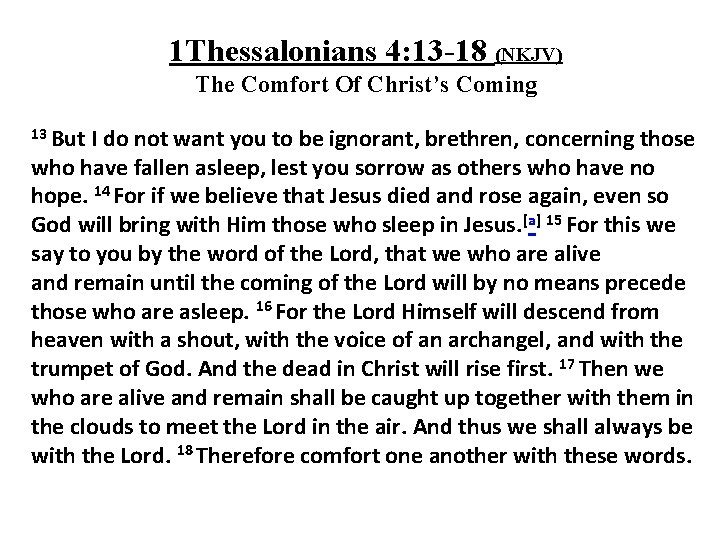 1Thessalonians 4:13-18 (NKJV)
The Comfort Of Christ's Coming

$^{13}$ But I do not want you to be ignorant, brethren, concerning those who have fallen asleep, lest you sorrow as others who have no hope. $^{14}$ For if we believe that Jesus died and rose again, even so God will bring with Him those who sleep in Jesus.$^{[a]}$ $^{15}$ For this we say to you by the word of the Lord, that we who are alive and remain until the coming of the Lord will by no means precede those who are asleep. $^{16}$ For the Lord Himself will descend from heaven with a shout, with the voice of an archangel, and with the trumpet of God. And the dead in Christ will rise first. $^{17}$ Then we who are alive and remain shall be caught up together with them in the clouds to meet the Lord in the air. And thus we shall always be with the Lord. $^{18}$ Therefore comfort one another with these words.